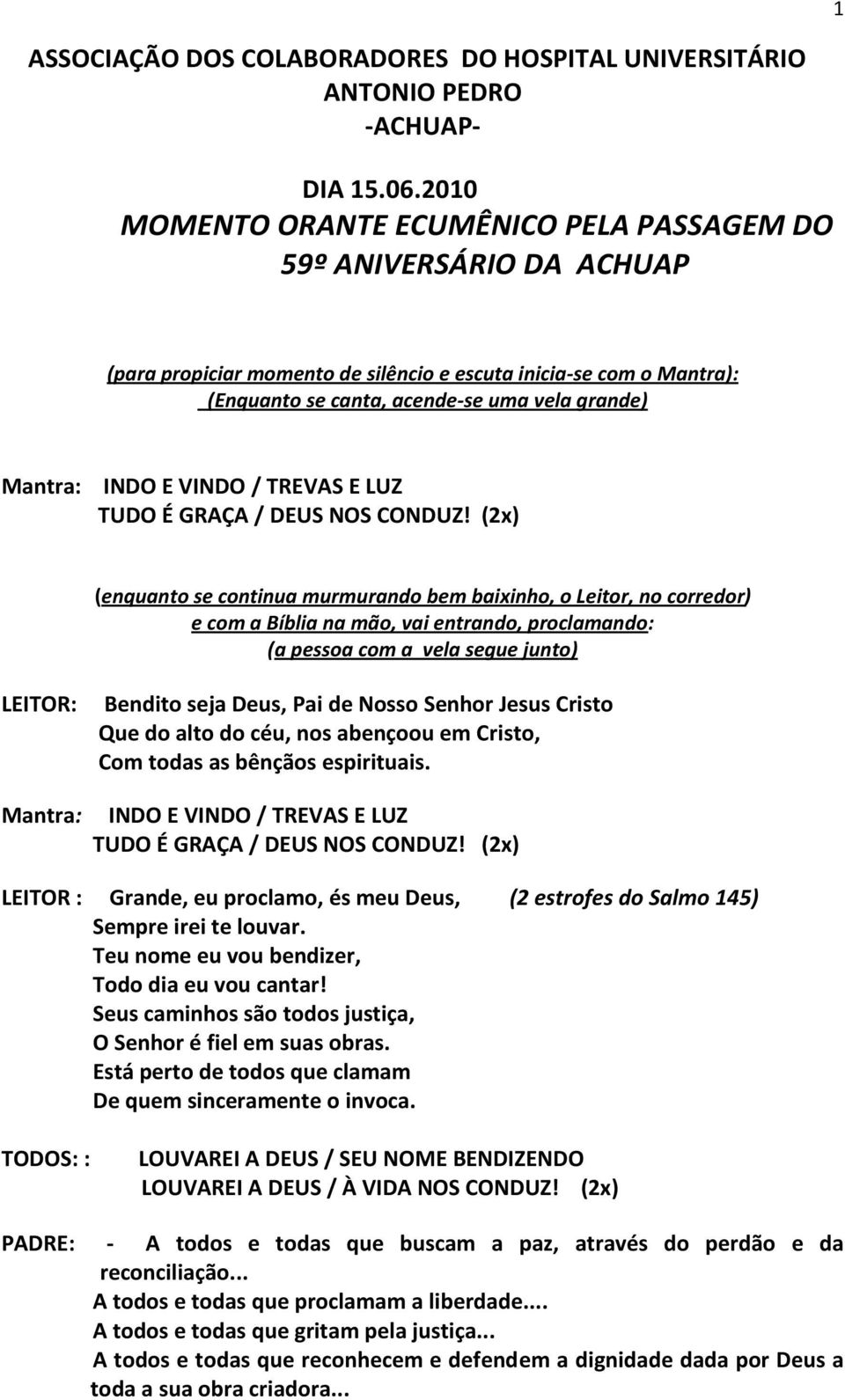 1

ASSOCIAÇÃO DOS COLABORADORES DO HOSPITAL UNIVERSITÁRIO ANTONIO PEDRO
-ACHUAP-

DIA 15.06.2010
MOMENTO ORANTE ECUMÊNICO PELA PASSAGEM DO 59º ANIVERSÁRIO DA ACHUAP

(para propiciar momento de silêncio e escuta inicia-se com o Mantra):
(Enquanto se canta, acende-se uma vela grande)

Mantra: INDO E VINDO / TREVAS E LUZ
TUDO É GRAÇA / DEUS NOS CONDUZ! (2x)

(enquanto se continua murmurando bem baixinho, o Leitor, no corredor) e com a Bíblia na mão, vai entrando, proclamando:
(a pessoa com a vela segue junto)

LEITOR: Bendito seja Deus, Pai de Nosso Senhor Jesus Cristo
Que do alto do céu, nos abençoou em Cristo,
Com todas as bênçãos espirituais.

Mantra: INDO E VINDO / TREVAS E LUZ
TUDO É GRAÇA / DEUS NOS CONDUZ! (2x)

LEITOR : Grande, eu proclamo, és meu Deus, (2 estrofes do Salmo 145)
Sempre irei te louvar.
Teu nome eu vou bendizer,
Todo dia eu vou cantar!
Seus caminhos são todos justiça,
O Senhor é fiel em suas obras.
Está perto de todos que clamam
De quem sinceramente o invoca.

TODOS: : LOUVAREI A DEUS / SEU NOME BENDIZENDO
LOUVAREI A DEUS / À VIDA NOS CONDUZ! (2x)

PADRE: - A todos e todas que buscam a paz, através do perdão e da reconciliação...
A todos e todas que proclamam a liberdade....
A todos e todas que gritam pela justiça...
A todos e todas que reconhecem e defendem a dignidade dada por Deus a toda a sua obra criadora...